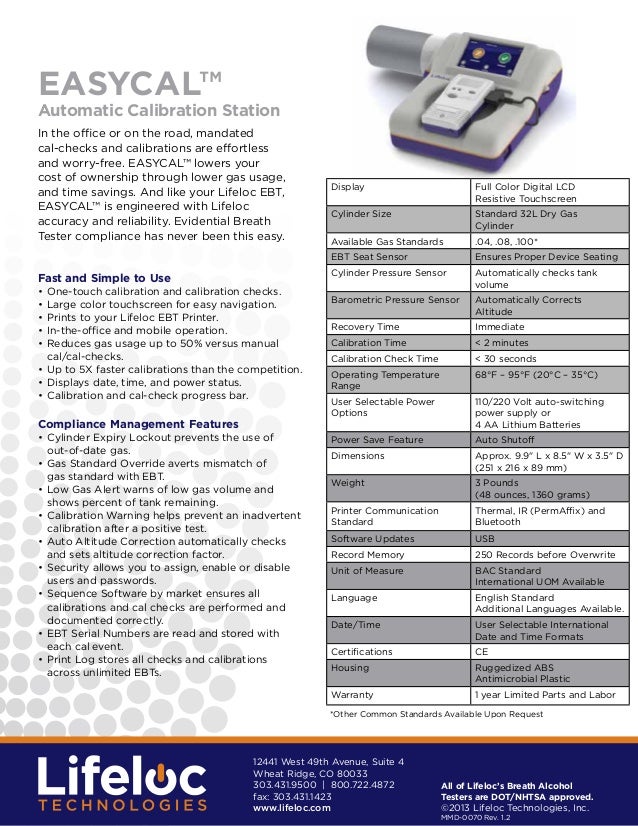 EASYCAL™

Automatic Calibration Station

In the office or on the road, mandated cal-checks and calibrations are effortless and worry-free. EASYCAL™ lowers your cost of ownership through lower gas usage, and time savings. And like your Lifeloc EBT, EASYCAL™ is engineered with Lifeloc accuracy and reliability. Evidential Breath Tester compliance has never been this easy.

Fast and Simple to Use
• One-touch calibration and calibration checks.
• Large color touchscreen for easy navigation.
• Prints to your Lifeloc EBT Printer.
• In-the-office and mobile operation.
• Reduces gas usage up to 50% versus manual cal/cal-checks.
• Up to 5X faster calibrations than the competition.
• Displays date, time, and power status.
• Calibration and cal-check progress bar.

Compliance Management Features
• Cylinder Expiry Lockout prevents the use of out-of-date gas.
• Gas Standard Override averts mismatch of gas standard with EBT.
• Low Gas Alert warns of low gas volume and shows percent of tank remaining.
• Calibration Warning helps prevent an inadvertent calibration after a positive test.
• Auto Altitude Correction automatically checks and sets altitude correction factor.
• Security allows you to assign, enable or disable users and passwords.
• Sequence Software by market ensures all calibrations and cal checks are performed and documented correctly.
• EBT Serial Numbers are read and stored with each cal event.
• Print Log stores all checks and calibrations across unlimited EBTs.

| Display | Full Color Digital LCD Resistive Touchscreen |
|---|---|
| Cylinder Size | Standard 32L Dry Gas Cylinder |
| Available Gas Standards | .04, .08, .100* |
| EBT Seat Sensor | Ensures Proper Device Seating |
| Cylinder Pressure Sensor | Automatically checks tank volume |
| Barometric Pressure Sensor | Automatically Corrects Altitude |
| Recovery Time | Immediate |
| Calibration Time | < 2 minutes |
| Calibration Check Time | < 30 seconds |
| Operating Temperature Range | 68°F – 95°F (20°C – 35°C) |
| User Selectable Power Options | 110/220 Volt auto-switching power supply or 4 AA Lithium Batteries |
| Power Save Feature | Auto Shutoff |
| Dimensions | Approx. 9.9" L x 8.5" W x 3.5" D (251 x 216 x 89 mm) |
| Weight | 3 Pounds (48 ounces, 1360 grams) |
| Printer Communication Standard | Thermal, IR (PermAffix) and Bluetooth |
| Software Updates | USB |
| Record Memory | 250 Records before Overwrite |
| Unit of Measure | BAC Standard International UOM Available |
| Language | English Standard Additional Languages Available. |
| Date/Time | User Selectable International Date and Time Formats |
| Certifications | CE |
| Housing | Ruggedized ABS Antimicrobial Plastic |
| Warranty | 1 year Limited Parts and Labor |

*Other Common Standards Available Upon Request

Lifeloc TECHNOLOGIES

12441 West 49th Avenue, Suite 4
Wheat Ridge, CO 80033
303.431.9500 | 800.722.4872
fax: 303.431.1423
www.lifeloc.com

All of Lifeloc's Breath Alcohol Testers are DOT/NHTSA approved.
©2013 Lifeloc Technologies, Inc.
MMD-0070 Rev. 1.2